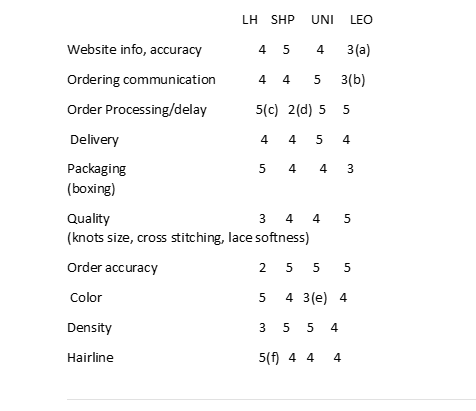 |  | LH | SHP | UNI | LEO |
|---|---|---|---|---|
| Website info, accuracy | 4 | 5 | 4 | 3(a) |
| Ordering communication | 4 | 4 | 5 | 3(b) |
| Order Processing/delay | 5(c) | 2(d) | 5 | 5 |
| Delivery | 4 | 4 | 5 | 4 |
| Packaging (boxing) | 5 | 4 | 4 | 3 |
| Quality (knots size, cross stitching, lace softness) | 3 | 4 | 4 | 5 |
| Order accuracy | 2 | 5 | 5 | 5 |
| Color | 5 | 4 | 3(e) | 4 |
| Density | 3 | 5 | 5 | 4 |
| Hairline | 5(f) | 4 | 4 | 4 |